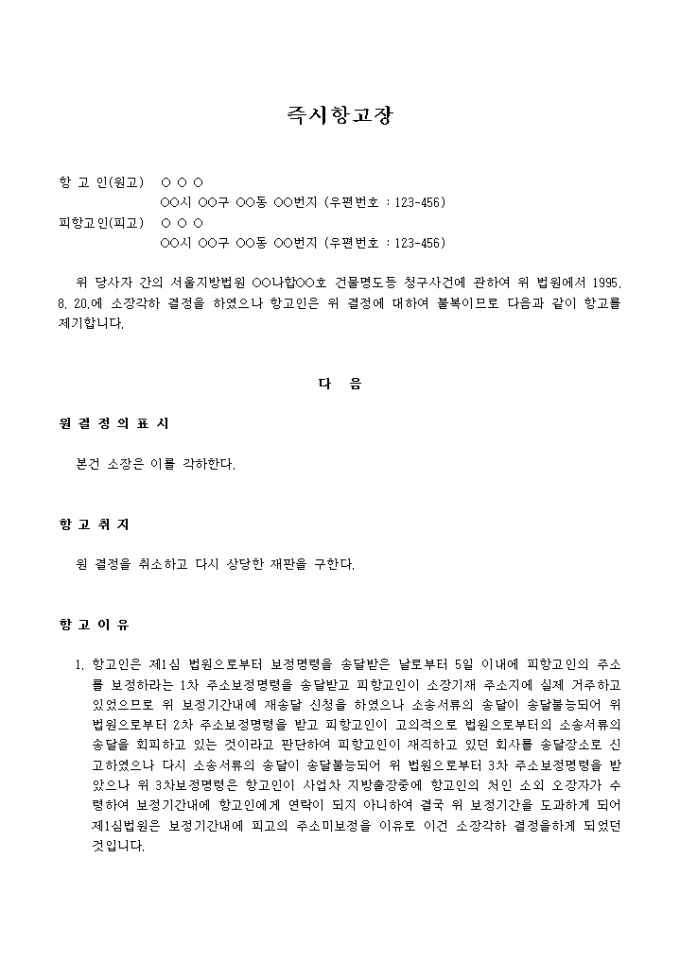 즉시항고장

항 고 인(원고) ○ ○ ○
○○시 ○○구 ○○동 ○○번지 (우편번호 : 123-456)
피항고인(피고) ○ ○ ○
○○시 ○○구 ○○동 ○○번지 (우편번호 : 123-456)

위 당사자 간의 서울지방법원 ○○나합○○호 건물명도등 청구사건에 관하여 위 법원에서 1995. 8. 20.에 소장각하 결정을 하였으나 항고인은 위 결정에 대하여 불복이므로 다음과 같이 항고를 제기합니다.

다 음

원 결 정 의 표 시

본건 소장은 이를 각하한다.

항 고 취 지

원 결정을 취소하고 다시 상당한 재판을 구한다.

항 고 이 유

1. 항고인은 제1심 법원으로부터 보정명령을 송달받은 날로부터 5일 이내에 피항고인의 주소를 보정하라는 1차 주소보정명령을 송달받고 피항고인이 소장기재 주소지에 실제 거주하고 있었으므로 위 보정기간내에 재송달 신청을 하였으나 소송서류의 송달이 송달불능되어 위 법원으로부터 2차 주소보정명령을 받고 피항고인이 고의적으로 법원으로부터의 소송서류의 송달을 회피하고 있는 것이라고 판단하여 피항고인이 재직하고 있던 회사를 송달장소로 신고하였으나 다시 소송서류의 송달이 송달불능되어 위 법원으로부터 3차 주소보정명령을 받았으나 위 3차보정명령은 항고인이 사업차 지방출장중에 항고인의 처인 소외 오장자가 수령하여 보정기간내에 항고인에게 연락이 되지 아니하여 결국 위 보정기간을 도과하게 되어 제1심법원은 보정기간내에 피고의 주소미보정을 이유로 이건 소장각하 결정을하게 되었던 것입니다.